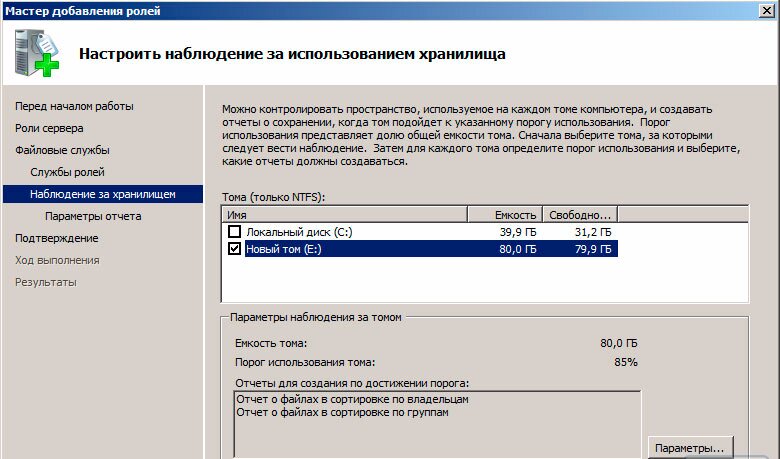 Мастер добавления ролей

Настроить наблюдение за использованием хранилища

Перед началом работы
Роли сервера
Файловые службы
Службы ролей
Наблюдение за хранилищем
Параметры отчета
Подтверждение
Ход выполнения
Результаты

Можно контролировать пространство, используемое на каждом томе компьютера, и создавать отчеты о сохранении, когда том подойдет к указанному порогу использования. Порог использования представляет долю общей емкости тома. Сначала выберите тома, за которыми следует вести наблюдение. Затем для каждого тома определите порог использования и выберите, какие отчеты должны создаваться.

Тома (только NTFS):

| Имя | Емкость | Свободно... |
|---|---|---|
| Локальный диск (C:) | 39,9 ГБ | 31,2 ГБ |
| Новый том (E:) | 80,0 ГБ | 79,9 ГБ |

Параметры наблюдения за томом

Емкость тома: 80,0 ГБ
Порог использования тома: 85%
Отчеты для создания по достижении порога:
Отчет о файлах в сортировке по владельцам
Отчет о файлах в сортировке по группам

Параметры...